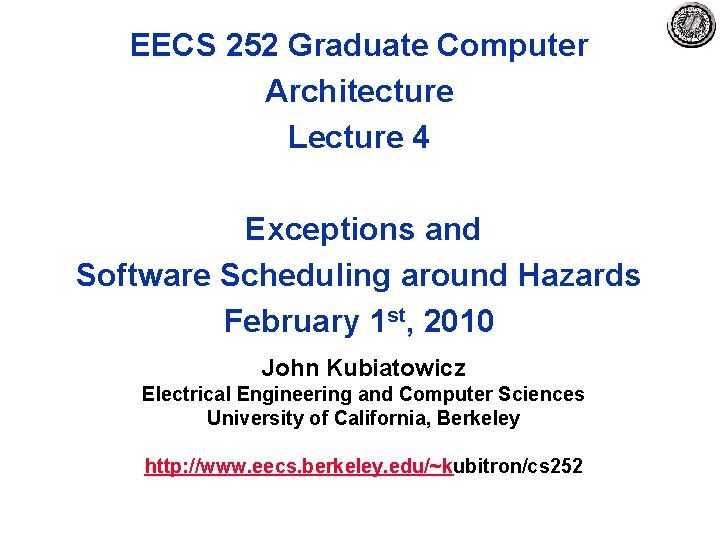 EECS 252 Graduate Computer Architecture
Lecture 4

Exceptions and
Software Scheduling around Hazards
February 1st, 2010

John Kubiatowicz
Electrical Engineering and Computer Sciences
University of California, Berkeley

http://www.eecs.berkeley.edu/~kubitron/cs252